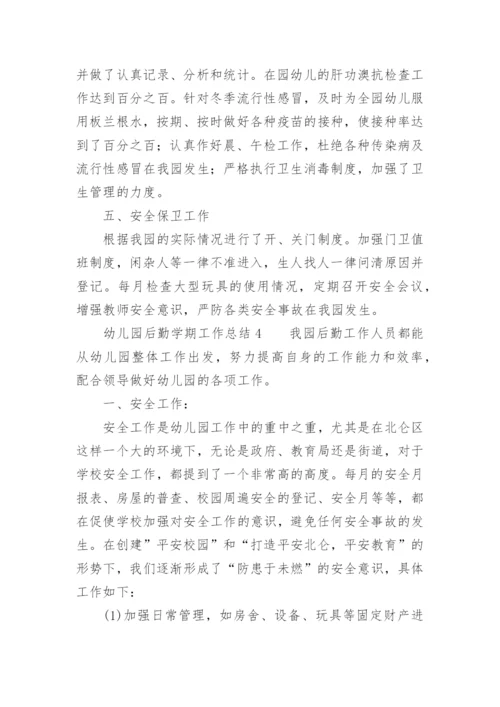 并做了认真记录、分析和统计。在园幼儿的肝功澳抗检查工作达到百分之百。针对冬季流行性感冒，及时为全园幼儿服用板兰根水，按期、按时做好各种疫苗的接种，使接种率达到了百分之百；认真作好晨、午检工作，杜绝各种传染病及流行性感冒在我园发生；严格执行卫生消毒制度，加强了卫生管理的力度。

五、安全保卫工作

根据我园的实际情况进行了开、关门制度。加强门卫值班制度，闲杂人等一律不准进入，生人找人一律问清原因并登记。每月检查大型玩具的使用情况，定期召开安全会议，增强教师安全意识，严防各类安全事故在我园发生。

幼儿园后勤学期工作总结4　　我园后勤工作人员都能从幼儿园整体工作出发，努力提高自身的工作能力和效率，配合领导做好幼儿园的各项工作。

一、安全工作：

安全工作是幼儿园工作中的重中之重，尤其是在北仑区这样一个大的环境下，无论是政府、教育局还是街道，对于学校安全工作，都提到了一个非常高的高度。每月的安全月报表、房屋的普查、校园周遍安全的登记、安全月等等，都在促使学校加强对安全工作的意识，避免任何安全事故的发生。在创建”平安校园”和“打造平安北仑，平安教育”的形势下，我们逐渐形成了“防患于未燃”的安全意识，具体工作如下：

(1)加强日常管理，如房舍、设备、玩具等固定财产进